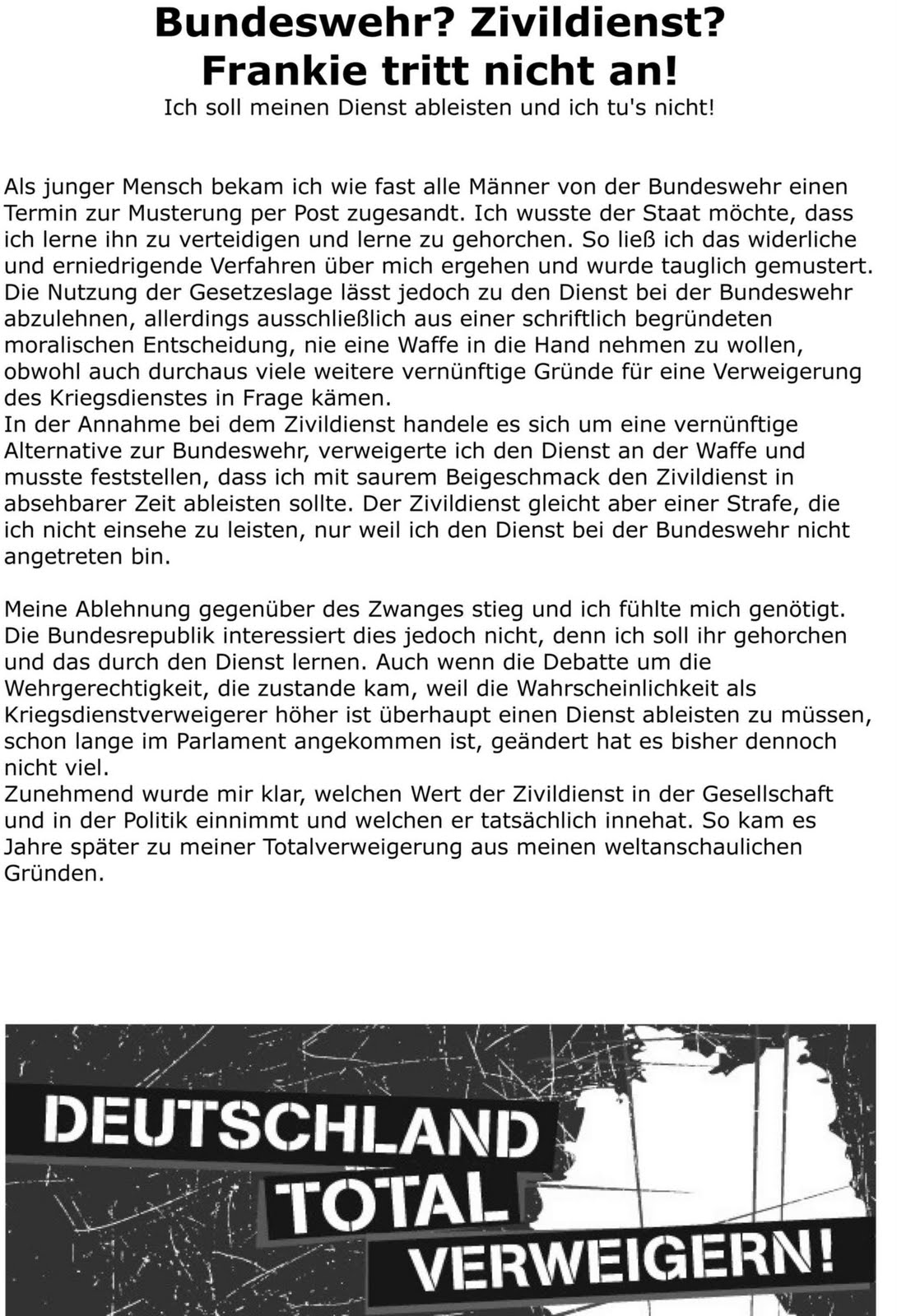 Bundeswehr? Zivildienst?
Frankie tritt nicht an!
Ich soll meinen Dienst ableisten und ich tu's nicht!

Als junger Mensch bekam ich wie fast alle Männer von der Bundeswehr einen Termin zur Musterung per Post zugesandt. Ich wusste der Staat möchte, dass ich lerne ihn zu verteidigen und lerne zu gehorchen. So ließ ich das widerliche und erniedrigende Verfahren über mich ergehen und wurde tauglich gemustert. Die Nutzung der Gesetzeslage lässt jedoch zu den Dienst bei der Bundeswehr abzulehnen, allerdings ausschließlich aus einer schriftlich begründeten moralischen Entscheidung, nie eine Waffe in die Hand nehmen zu wollen, obwohl auch durchaus viele weitere vernünftige Gründe für eine Verweigerung des Kriegsdienstes in Frage kämen.
In der Annahme bei dem Zivildienst handele es sich um eine vernünftige Alternative zur Bundeswehr, verweigerte ich den Dienst an der Waffe und musste feststellen, dass ich mit saurem Beigeschmack den Zivildienst in absehbarer Zeit ableisten sollte. Der Zivildienst gleicht aber einer Strafe, die ich nicht einsehe zu leisten, nur weil ich den Dienst bei der Bundeswehr nicht angetreten bin.

Meine Ablehnung gegenüber des Zwanges stieg und ich fühlte mich genötigt. Die Bundesrepublik interessiert dies jedoch nicht, denn ich soll ihr gehorchen und das durch den Dienst lernen. Auch wenn die Debatte um die Wehrgerechtigkeit, die zustande kam, weil die Wahrscheinlichkeit als Kriegsdienstverweigerer höher ist überhaupt einen Dienst ableisten zu müssen, schon lange im Parlament angekommen ist, geändert hat es bisher dennoch nicht viel.
Zunehmend wurde mir klar, welchen Wert der Zivildienst in der Gesellschaft und in der Politik einnimmt und welchen er tatsächlich innehat. So kam es Jahre später zu meiner Totalverweigerung aus meinen weltanschaulichen Gründen.

DEUTSCHLAND
TOTAL
VERWEIGERN!